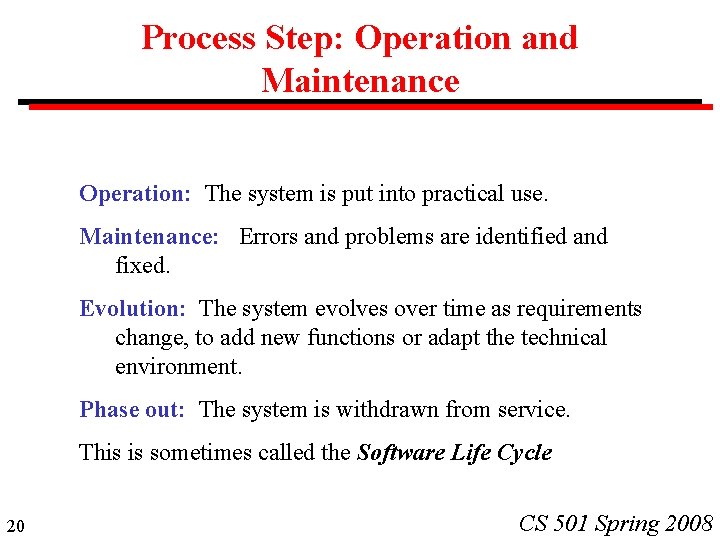 Process Step: Operation and Maintenance

Operation: The system is put into practical use.

Maintenance: Errors and problems are identified and fixed.

Evolution: The system evolves over time as requirements change, to add new functions or adapt the technical environment.

Phase out: The system is withdrawn from service.

This is sometimes called the Software Life Cycle

20

CS 501 Spring 2008